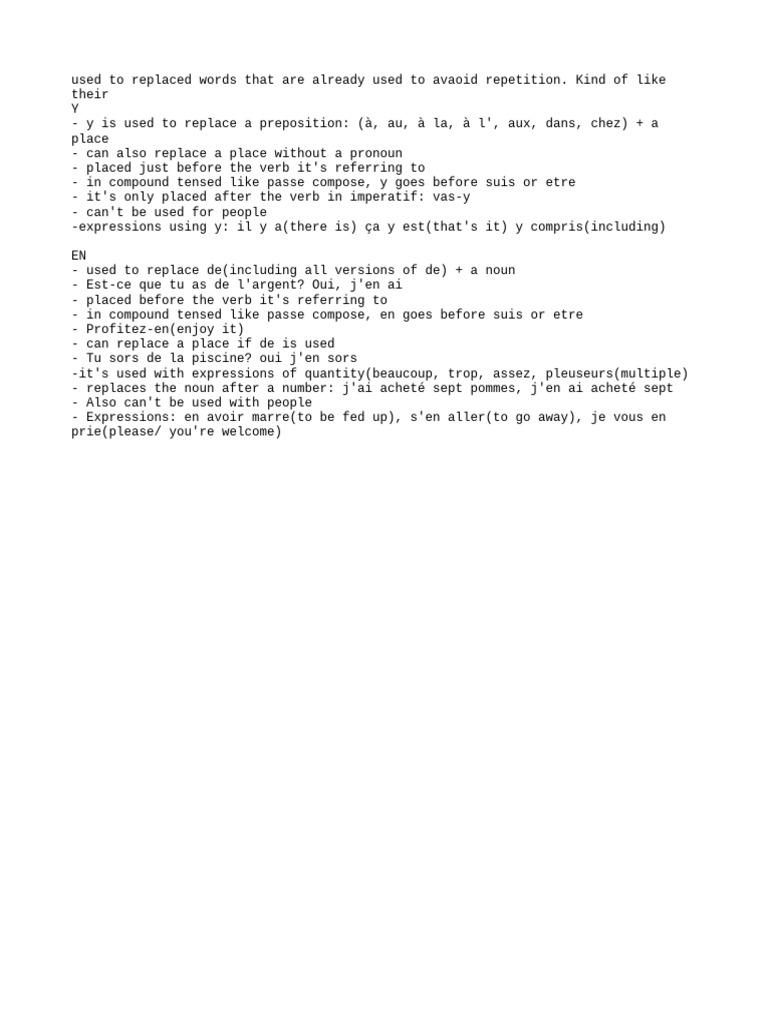 used to replaced words that are already used to avaoid repetition. Kind of like their
Y
- y is used to replace a preposition: (à, au, à la, à l', aux, dans, chez) + a place
- can also replace a place without a pronoun
- placed just before the verb it's referring to
- in compound tensed like passe compose, y goes before suis or etre
- it's only placed after the verb in imperatif: vas-y
- can't be used for people
-expressions using y: il y a(there is) ça y est(that's it) y compris(including)

EN
- used to replace de(including all versions of de) + a noun
- Est-ce que tu as de l'argent? Oui, j'en ai
- placed before the verb it's referring to
- in compound tensed like passe compose, en goes before suis or etre
- Profitez-en(enjoy it)
- can replace a place if de is used
- Tu sors de la piscine? oui j'en sors
-it's used with expressions of quantity(beaucoup, trop, assez, pleuseurs(multiple)
- replaces the noun after a number: j'ai acheté sept pommes, j'en ai acheté sept
- Also can't be used with people
- Expressions: en avoir marre(to be fed up), s'en aller(to go away), je vous en prie(please/ you're welcome)